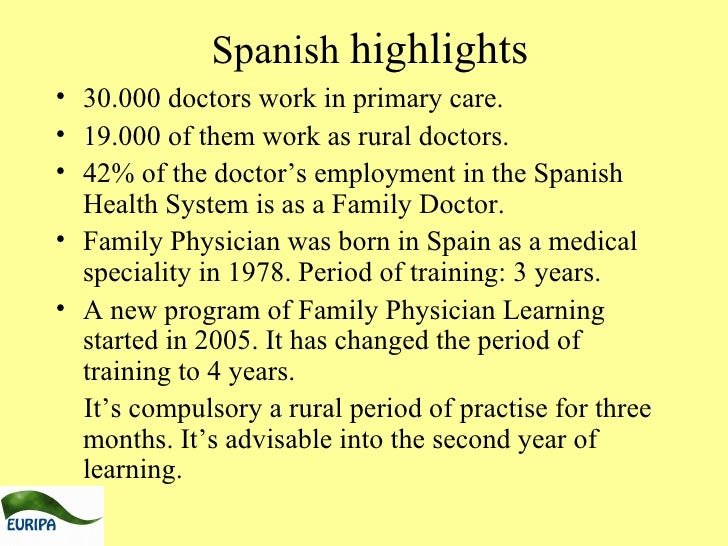 Spanish highlights

• 30.000 doctors work in primary care.

• 19.000 of them work as rural doctors.

• 42% of the doctor’s employment in the Spanish Health System is as a Family Doctor.

• Family Physician was born in Spain as a medical speciality in 1978. Period of training: 3 years.

• A new program of Family Physician Learning started in 2005. It has changed the period of training to 4 years.

It’s compulsory a rural period of practise for three months. It’s advisable into the second year of learning.

EURIPA